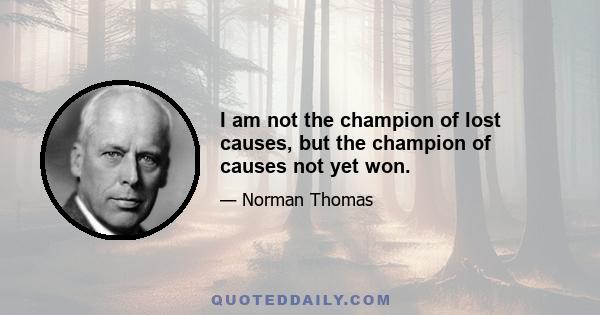 I am not the champion of lost causes, but the champion of causes not yet won.

— Norman Thomas

QUOTEDDAILY.COM